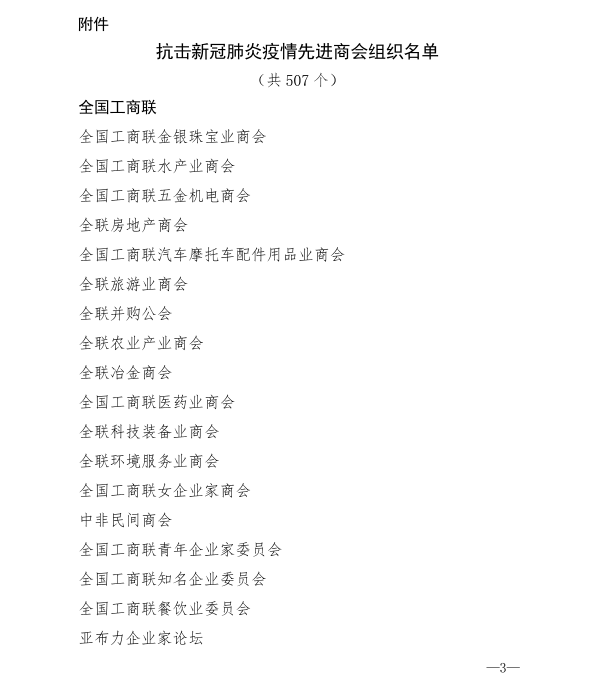 附件

抗击新冠肺炎疫情先进商会组织名单

（共 507 个）

全国工商联

全国工商联金银珠宝业商会

全国工商联水产业商会

全国工商联五金机电商会

全联房地产商会

全国工商联汽车摩托车配件用品业商会

全联旅游业商会

全联并购公会

全联农业产业商会

全联冶金商会

全国工商联医药业商会

全联科技装备业商会

全联环境服务业商会

全国工商联女企业家商会

中非民间商会

全国工商联青年企业家委员会

全国工商联知名企业委员会

全国工商联餐饮业委员会

亚布力企业家论坛

—3—